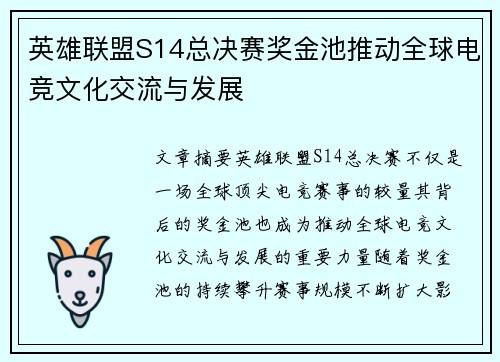 英雄联盟S14总决赛奖金池推动全球电竞文化交流与发展

文章摘要英雄联盟S14总决赛不仅是一场全球顶尖电竞赛事的较量其背后的奖金池也成为推动全球电竞文化交流与发展的重要力量随着奖金池的持续攀升赛事规模不断扩大影